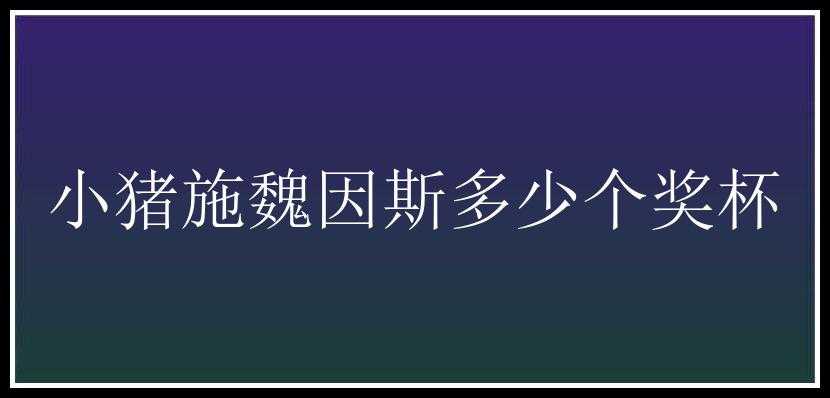 小猪施魏因斯多少个奖杯